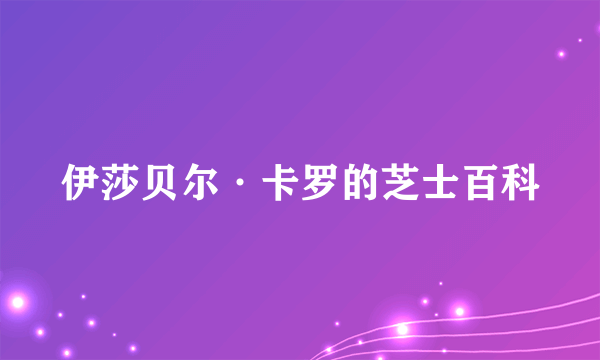 伊莎贝尔·卡罗的芝士百科